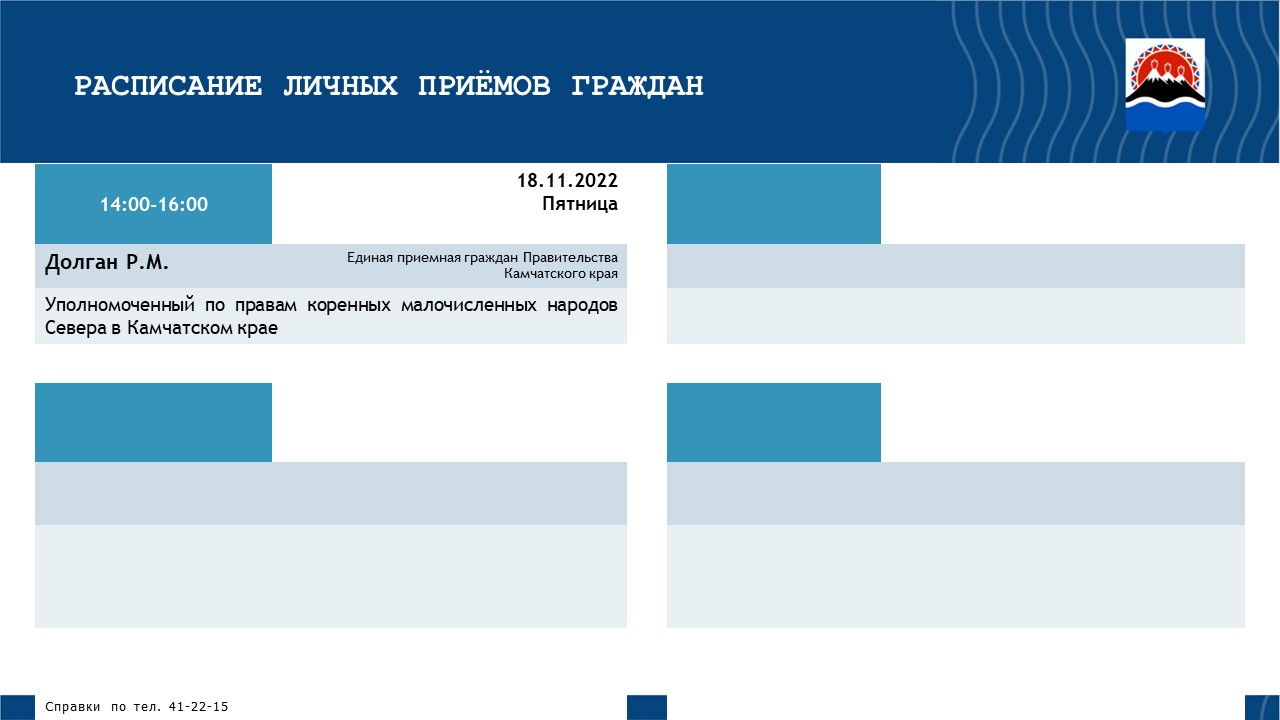 РАСПИСАНИЕ ЛИЧНЫХ ПРИЁМОВ ГРАЖДАН

14:00-16:00

18.11.2022
Пятница

Долган Р.М.

Единая приемная граждан Правительства Камчатского края

Уполномоченный по правам коренных малочисленных народов Севера в Камчатском крае

Справки по тел. 41-22-15